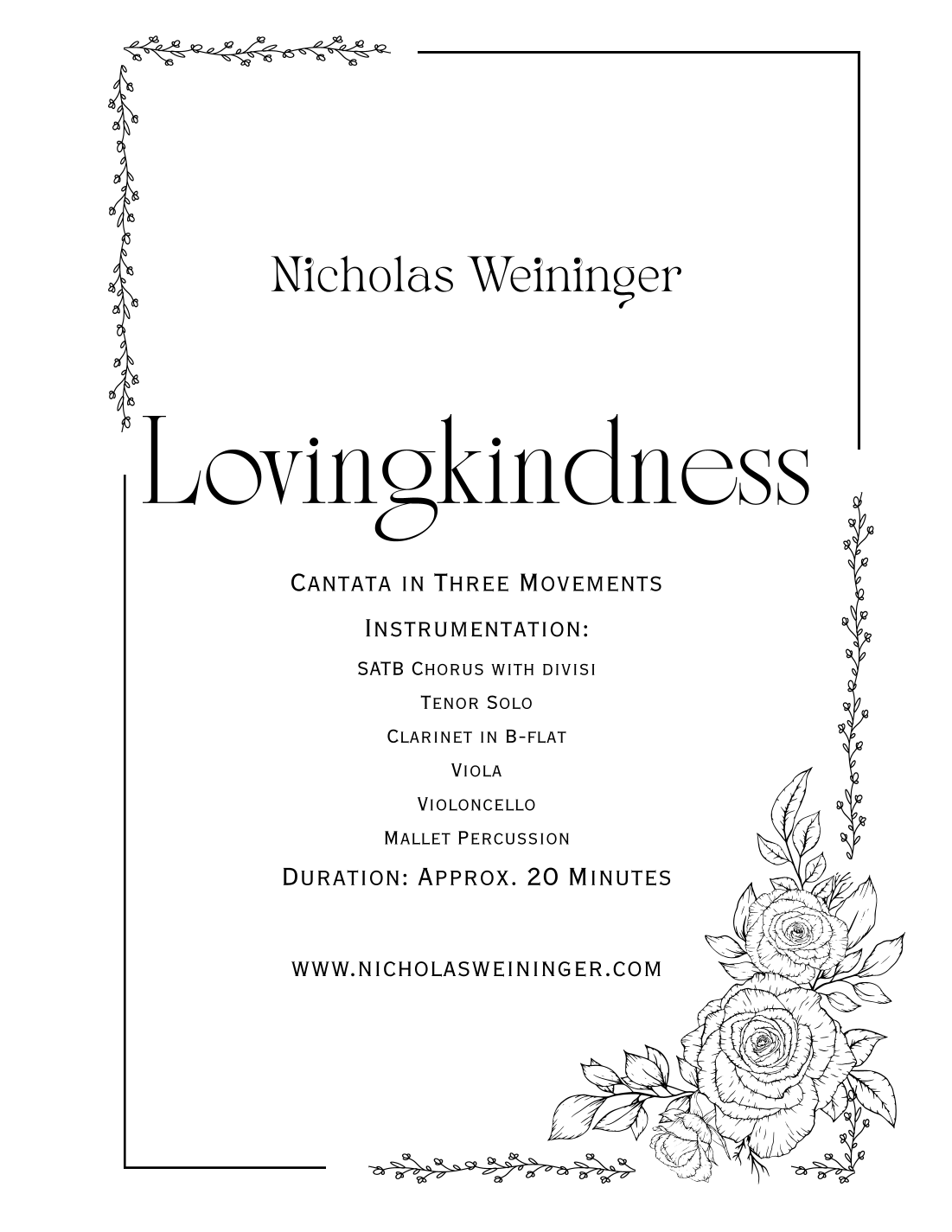 Nicholas Weininger

Lovingkindness

Cantata in Three Movements

Instrumentation:

SATB Chorus with divisi

Tenor Solo

Clarinet in B-flat

Viola

Violoncello

Mallet Percussion

Duration: Approx. 20 Minutes

www.nicholasweininger.com